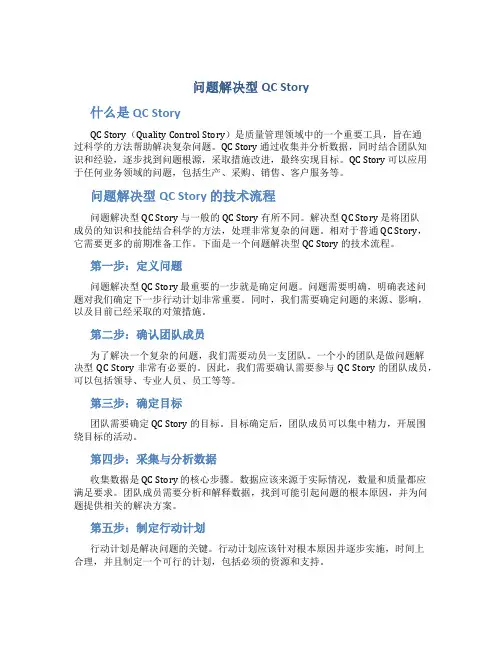 问题解决型 QC Story

什么是 QC Story

QC Story（Quality Control Story）是质量管理领域中的一个重要工具，旨在通过科学的方法帮助解决复杂问题。QC Story 通过收集并分析数据，同时结合团队知识和经验，逐步找到问题根源，采取措施改进，最终实现目标。QC Story 可以应用于任何业务领域的问题，包括生产、采购、销售、客户服务等。

问题解决型 QC Story 的技术流程

问题解决型 QC Story 与一般的 QC Story 有所不同。解决型 QC Story 是将团队成员的知识和技能结合科学的方法，处理非常复杂的问题。相对于普通 QC Story，它需要更多的前期准备工作。下面是一个问题解决型 QC Story 的技术流程。

第一步：定义问题

问题解决型 QC Story 最重要的一步就是确定问题。问题需要明确，明确表述问题对我们确定下一步行动计划非常重要。同时，我们需要确定问题的来源、影响，以及目前已经采取的对策措施。

第二步：确认团队成员

为了解决一个复杂的问题，我们需要动员一支团队。一个小的团队是做问题解决型 QC Story 非常有必要的。因此，我们需要确认需要参与 QC Story 的团队成员，可以包括领导、专业人员、员工等等。

第三步：确定目标

团队需要确定 QC Story 的目标，目标确定后，团队成员可以集中精力，开展围绕目标的活动。

第四步：采集与分析数据

收集数据是 QC Story 的核心步骤。数据应该来源于实际情况，数量和质量都应满足要求。团队成员需要分析和解释数据，找到可能引起问题的根本原因，并为问题提供相关的解决方案。

第五步：制定行动计划

行动计划是解决问题的关键。行动计划应该针对根本原因并逐步实施，时间上合理，并且制定一个可行的计划，包括必须的资源和支持。